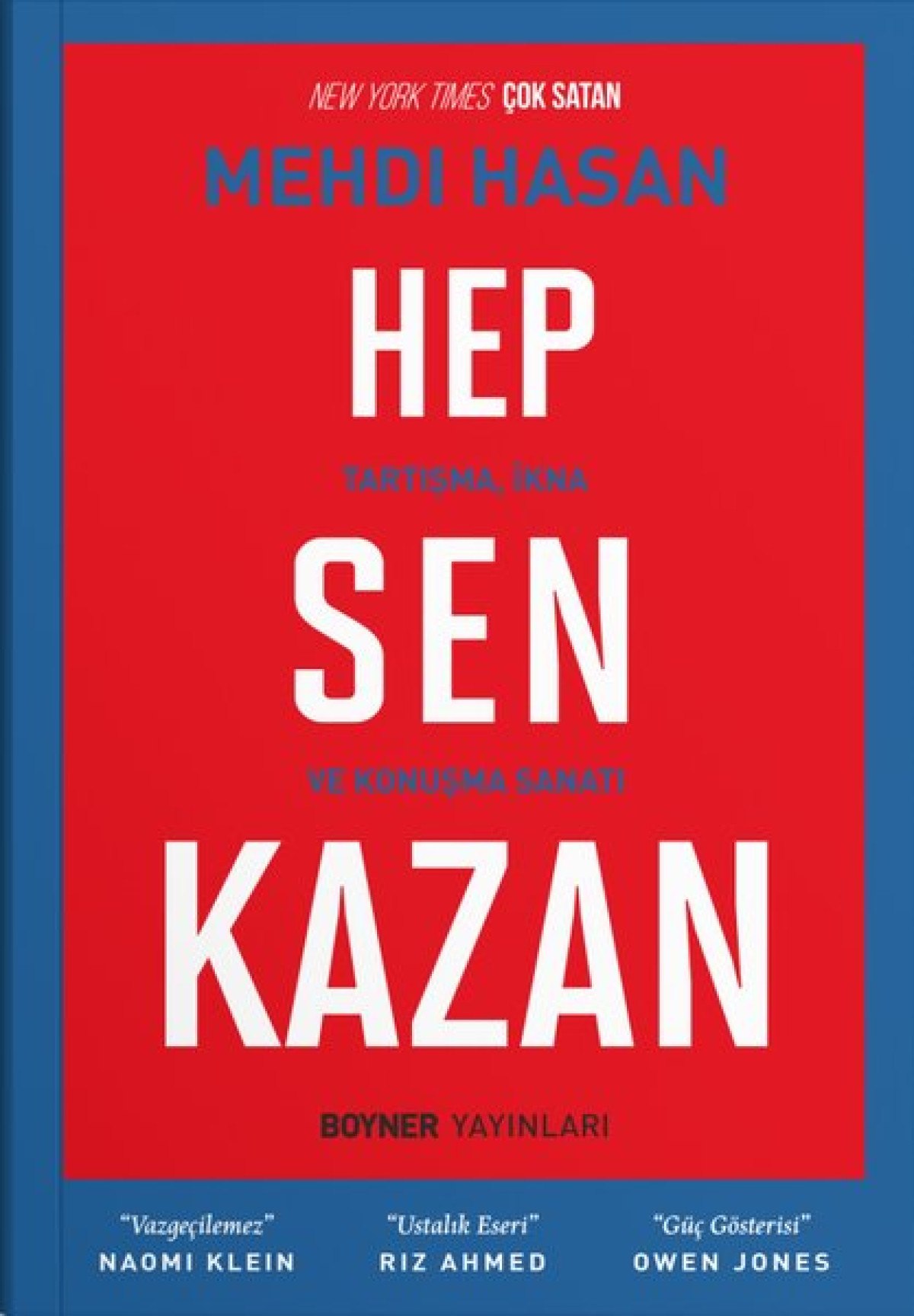 NEW YORK TIMES ÇOK SATAN

MEHDI HASAN

HEP

TARTIŞMA, İKNA

SEN

VE KONUŞMA SANATI

KAZAN

BOYNER YAYINLARI

"Vazgeçilemez"
NAOMI KLEIN

"Ustalık Eseri"
RIZ AHMED

"Güç Gösterisi"
OWEN JONES